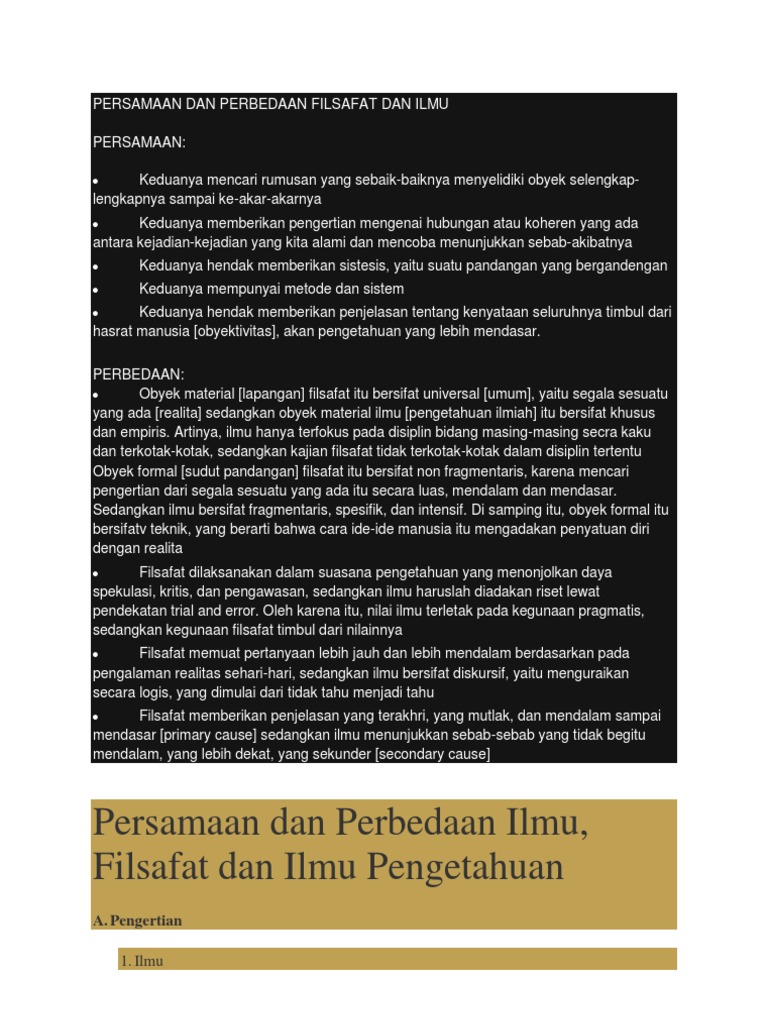 PERSAMAAN DAN PERBEDAAN FILSAFAT DAN ILMU

PERSAMAAN:

• Keduanya mencari rumusan yang sebaik-baiknya menyelidiki obyek selengkap-lengkapnya sampai ke-akar-akarnya

• Keduanya memberikan pengertian mengenai hubungan atau koheren yang ada antara kejadian-kejadian yang kita alami dan mencoba menunjukkan sebab-akibatnya

• Keduanya hendak memberikan sistesis, yaitu suatu pandangan yang bergandengan

• Keduanya mempunyai metode dan sistem

• Keduanya hendak memberikan penjelasan tentang kenyataan seluruhnya timbul dari hasrat manusia [obyektivitas], akan pengetahuan yang lebih mendasar.

PERBEDAAN:
• Obyek material [lapangan] filsafat itu bersifat universal [umum], yaitu segala sesuatu yang ada [realita] sedangkan obyek material ilmu [pengetahuan ilmiah] itu bersifat khusus dan empiris. Artinya, ilmu hanya terfokus pada disiplin bidang masing-masing secra kaku dan terkotak-kotak, sedangkan kajian filsafat tidak terkotak-kotak dalam disiplin tertentu Obyek formal [sudut pandangan] filsafat itu bersifat non fragmentaris, karena mencari pengertian dari segala sesuatu yang ada itu secara luas, mendalam dan mendasar. Sedangkan ilmu bersifat fragmentaris, spesifik, dan intensif. Di samping itu, obyek formal itu bersifatv teknik, yang berarti bahwa cara ide-ide manusia itu mengadakan penyatuan diri dengan realita

• Filsafat dilaksanakan dalam suasana pengetahuan yang menonjolkan daya spekulasi, kritis, dan pengawasan, sedangkan ilmu haruslah diadakan riset lewat pendekatan trial and error. Oleh karena itu, nilai ilmu terletak pada kegunaan pragmatis, sedangkan kegunaan filsafat timbul dari nilainnya

• Filsafat memuat pertanyaan lebih jauh dan lebih mendalam berdasarkan pada pengalaman realitas sehari-hari, sedangkan ilmu bersifat diskursif, yaitu menguraikan secara logis, yang dimulai dari tidak tahu menjadi tahu

• Filsafat memberikan penjelasan yang terakhri, yang mutlak, dan mendalam sampai mendasar [primary cause] sedangkan ilmu menunjukkan sebab-sebab yang tidak begitu mendalam, yang lebih dekat, yang sekunder [secondary cause]

Persamaan dan Perbedaan Ilmu, Filsafat dan Ilmu Pengetahuan

A. Pengertian

1. Ilmu